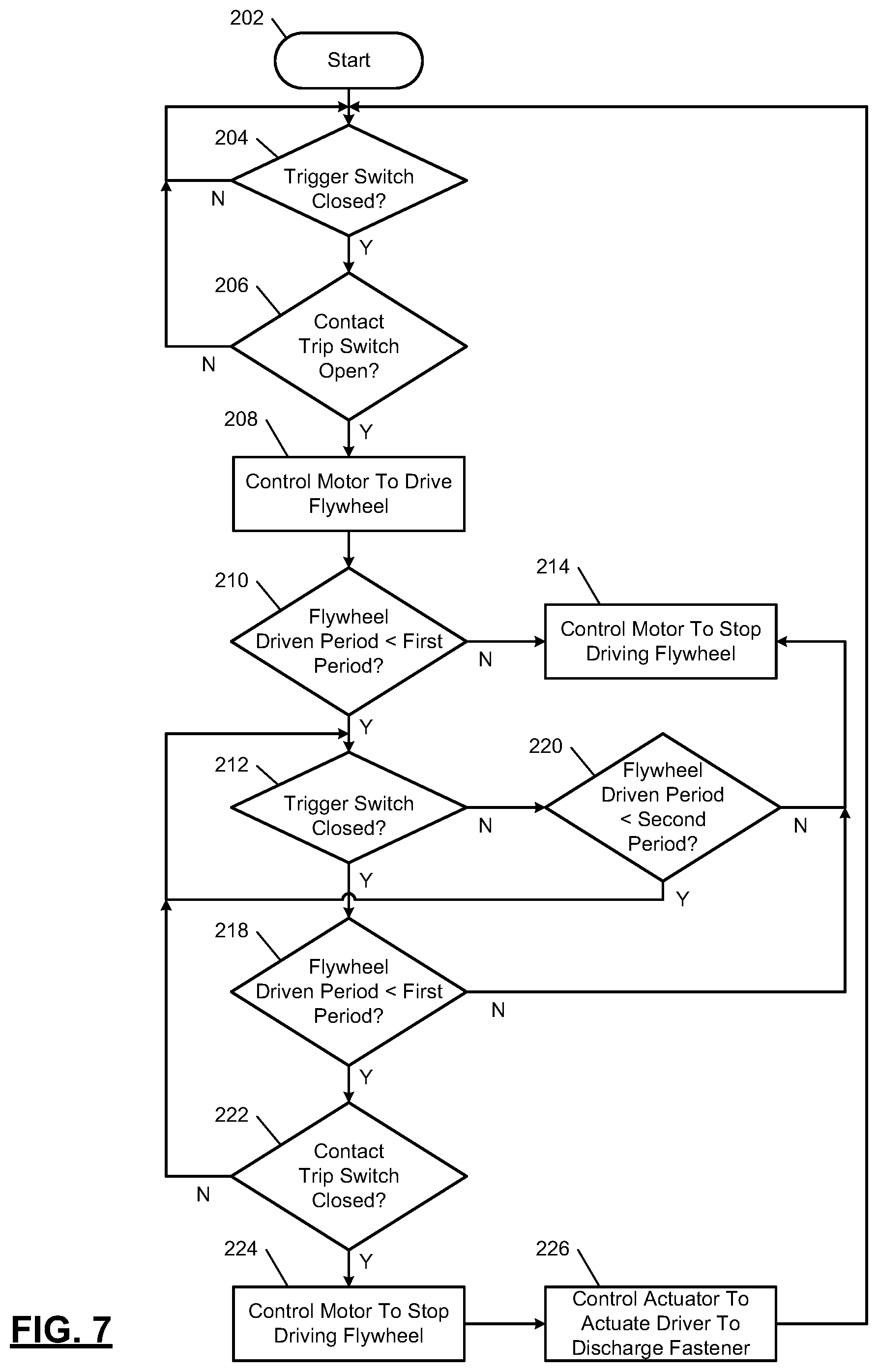 202

Start

204

Trigger Switch Closed?

N

Y

206

Contact Trip Switch Open?

N

Y

208

Control Motor To Drive Flywheel

210

Flywheel Driven Period < First Period?

N

214

Control Motor To Stop Driving Flywheel

Y

212

Trigger Switch Closed?

N

220

Flywheel Driven Period < Second Period?

N

Y

Y

218

Flywheel Driven Period < First Period?

N

Y

222

Contact Trip Switch Closed?

N

Y

224

Control Motor To Stop Driving Flywheel

226

Control Actuator To Actuate Driver To Discharge Fastener

FIG. 7